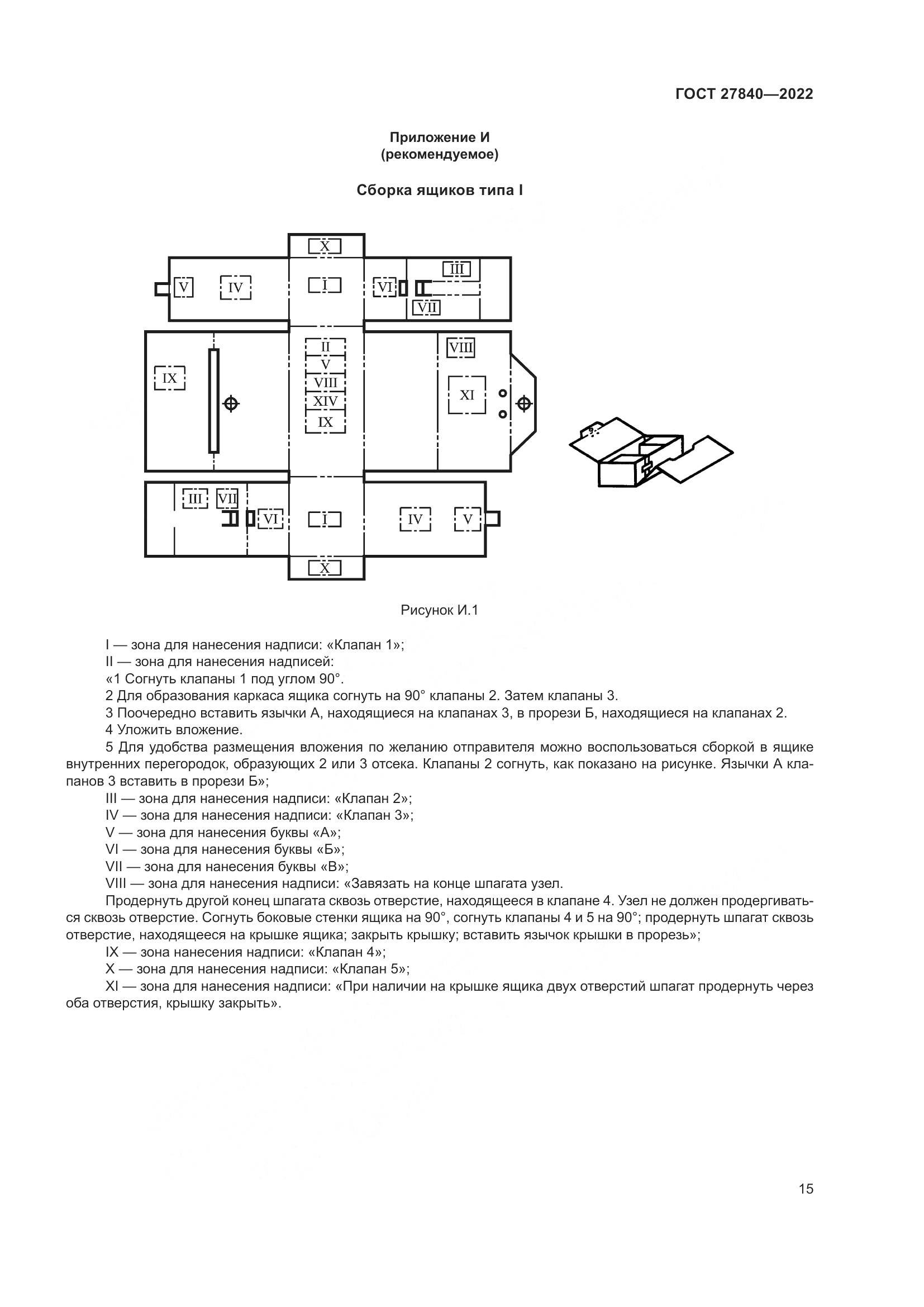 ГОСТ 27840—2022

Приложение И
(рекомендуемое)

Сборка ящиков типа I

X

V IV I VI III

VII

IX II V VIII XIV IX VIII XI

III VII VI I IV V

X

Рисунок И.1

I — зона для нанесения надписи: «Клапан 1»;

II — зона для нанесения надписей:

«1 Согнуть клапаны 1 под углом 90°.

2 Для образования каркаса ящика согнуть на 90° клапаны 2. Затем клапаны 3.

3 Поочередно вставить язычки А, находящиеся на клапанах 3, в прорези Б, находящиеся на клапанах 2.

4 Уложить вложение.

5 Для удобства размещения вложения по желанию отправителя можно воспользоваться сборкой в ящике внутренних перегородок, образующих 2 или 3 отсека. Клапаны 2 согнуть, как показано на рисунке. Язычки А клапанов 3 вставить в прорези Б»;

III — зона для нанесения надписи: «Клапан 2»;

IV — зона для нанесения надписи: «Клапан 3»;

V — зона для нанесения буквы «А»;

VI — зона для нанесения буквы «Б»;

VII — зона для нанесения буквы «В»;

VIII — зона для нанесения надписи: «Завязать на конце шпагата узел.

Продернуть другой конец шпагата сквозь отверстие, находящееся в клапане 4. Узел не должен продергиваться сквозь отверстие. Согнуть боковые стенки ящика на 90°, согнуть клапаны 4 и 5 на 90°; продернуть шпагат сквозь отверстие, находящееся на крышке ящика; закрыть крышку; вставить язычок крышки в прорезь»;

IX — зона нанесения надписи: «Клапан 4»;

X — зона для нанесения надписи: «Клапан 5»;

XI — зона для нанесения надписи: «При наличии на крышке ящика двух отверстий шпагат продернуть через оба отверстия, крышку закрыть».

15